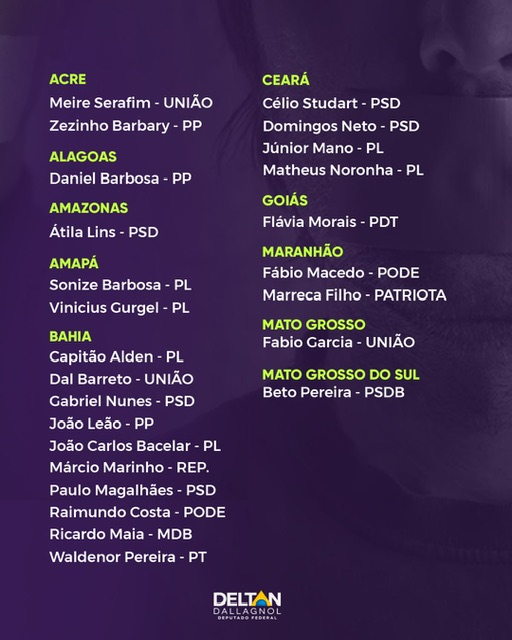 ACRE
Meire Serafim - UNIÃO
Zezinho Barbary - PP

ALAGOAS
Daniel Barbosa - PP

AMAZONAS
Átila Lins - PSD

AMAPÁ
Sonize Barbosa - PL
Vinicius Gurgel - PL

BAHIA
Capitão Alden - PL
Dal Barreto - UNIÃO
Gabriel Nunes - PSD
João Leão - PP
João Carlos Bacelar - PL
Márcio Marinho - REP.
Paulo Magalhães - PSD
Raimundo Costa - PODE
Ricardo Maia - MDB
Waldenor Pereira - PT

CEARÁ
Célio Studart - PSD
Domingos Neto - PSD
Júnior Mano - PL
Matheus Noronha - PL

GOIÁS
Flávia Morais - PDT

MARANHÃO
Fábio Macedo - PODE
Marreca Filho - PATRIOTA

MATO GROSSO
Fabio Garcia - UNIÃO

MATO GROSSO DO SUL
Beto Pereira - PSDB

DELTAN
DALLAGNOL
DEPUTADO FEDERAL